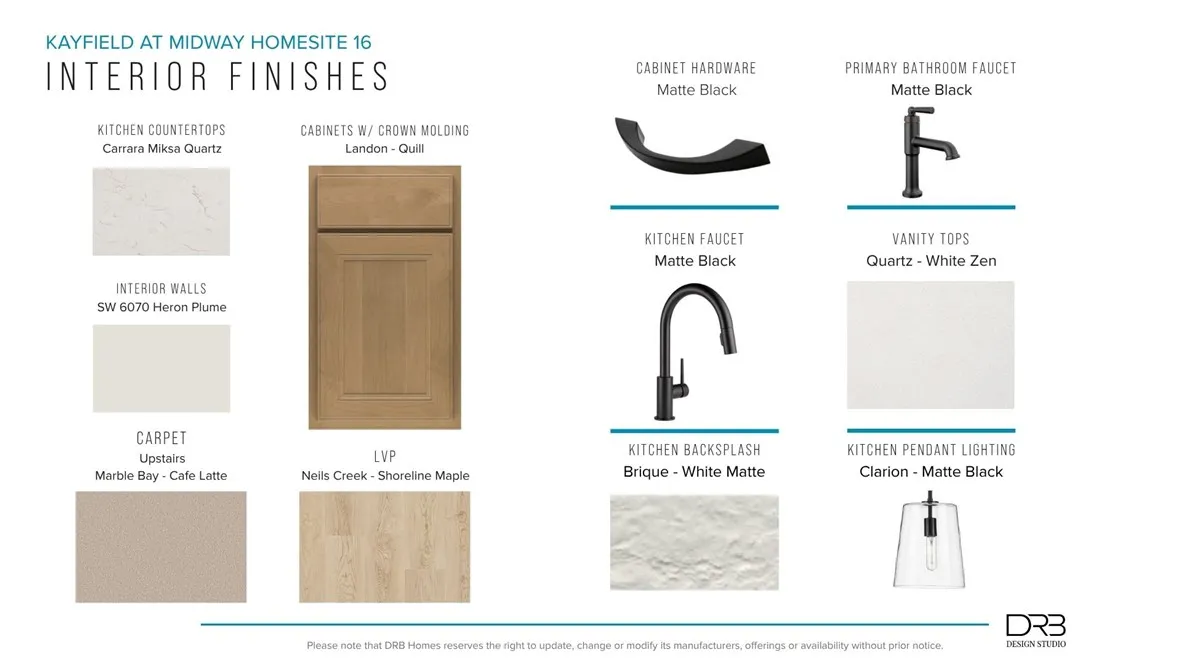 KAYFIELD AT MIDWAY HOMESITE 16
INTERIOR FINISHES

KITCHEN COUNTERTOPS
Carrara Miksa Quartz

INTERIOR WALLS
SW 6070 Heron Plume

CARPET
Upstairs
Marble Bay - Cafe Latte

CABINETS W/ CROWN MOLDING
Landon - Quill

LVP
Neils Creek - Shoreline Maple

CABINET HARDWARE
Matte Black

KITCHEN FAUCET
Matte Black

KITCHEN BACKSPLASH
Brique - White Matte

PRIMARY BATHROOM FAUCET
Matte Black

VANITY TOPS
Quartz - White Zen

KITCHEN PENDANT LIGHTING
Clarion - Matte Black

Please note that DRB Homes reserves the right to update, change or modify its manufacturers, offerings or availability without prior notice.

DRB
DESIGN STUDIO